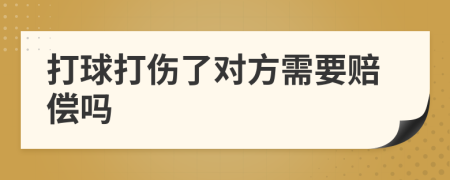 打球打伤了对方需要赔偿吗